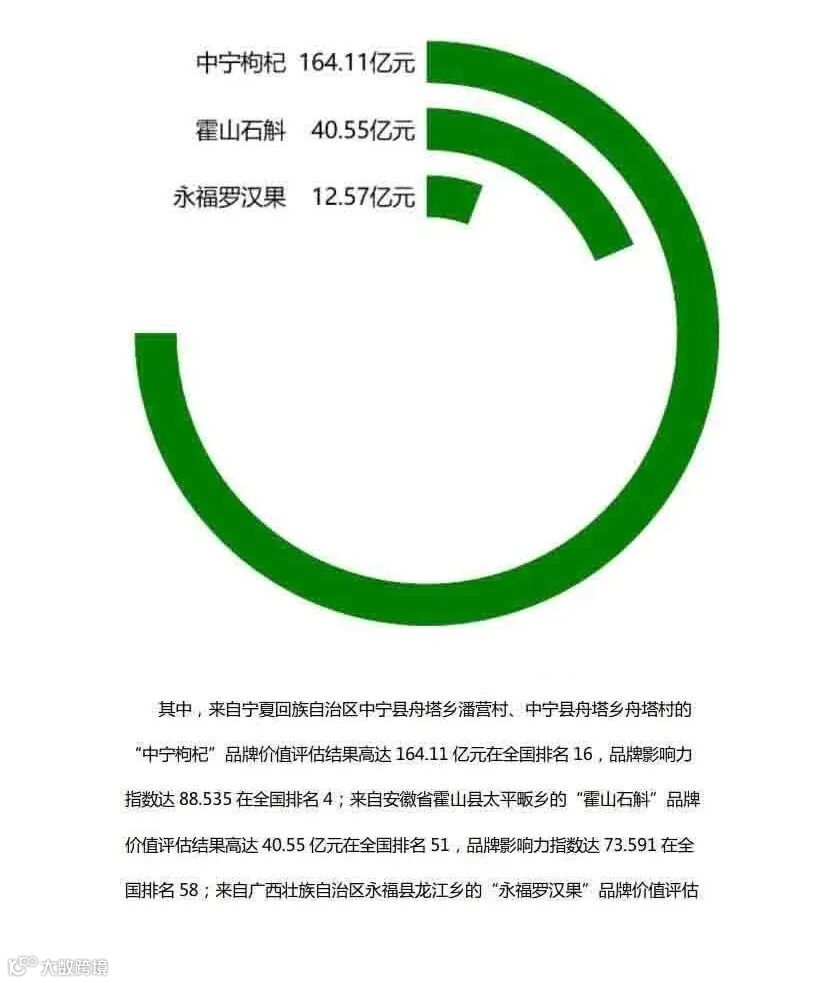 中宁枸杞 164.11亿元
霍山石斛 40.55亿元
永福罗汉果 12.57亿元

其中，来自宁夏回族自治区中宁县舟塔乡潘营村、中宁县舟塔乡舟塔村的“中宁枸杞”品牌价值评估结果高达 164.11 亿元在全国排名 16，品牌影响力指数达 88.535 在全国排名 4；来自安徽省霍山县太平畈乡的“霍山石斛”品牌价值评估结果高达 40.55 亿元在全国排名 51，品牌影响力指数达 73.591 在全国排名 58；来自广西壮族自治区永福县龙江乡的“永福罗汉果”品牌价值评估

大数跨境